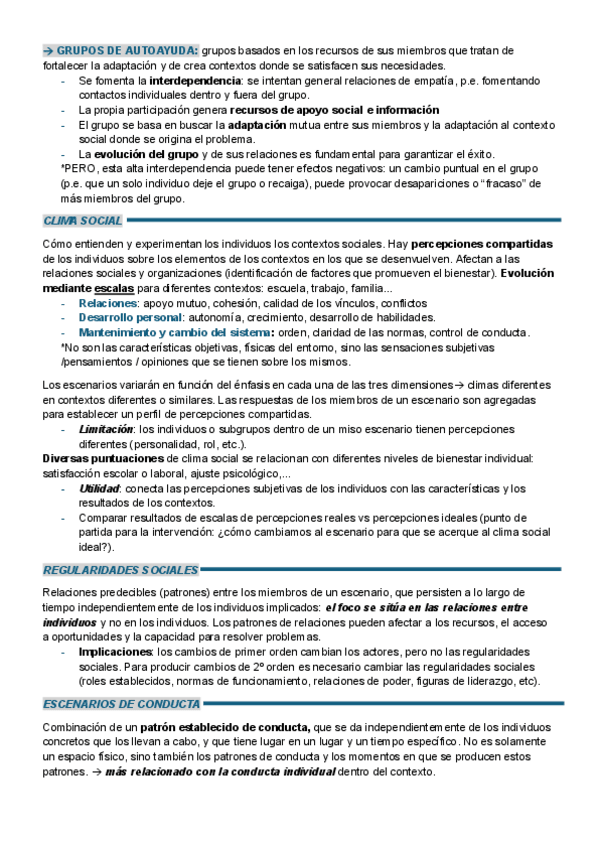 → GRUPOS DE AUTOAYUDA: grupos basados en los recursos de sus miembros que tratan de fortalecer la adaptación y de crea contextos donde se satisfacen sus necesidades.
- Se fomenta la interdependencia: se intentan general relaciones de empatía, p.e. fomentando contactos individuales dentro y fuera del grupo.
- La propia participación genera recursos de apoyo social e información
- El grupo se basa en buscar la adaptación mutua entre sus miembros y la adaptación al contexto social donde se origina el problema.
- La evolución del grupo y de sus relaciones es fundamental para garantizar el éxito.
*PERO, esta alta interdependencia puede tener efectos negativos: un cambio puntual en el grupo (p.e. que un solo individuo deje el grupo o recaiga), puede provocar desapariciones o "fracaso" de más miembros del grupo.

CLIMA SOCIAL

Cómo entienden y experimentan los individuos los contextos sociales. Hay percepciones compartidas de los individuos sobre los elementos de los contextos en los que se desenvuelven. Afectan a las relaciones sociales y organizaciones (identificación de factores que promueven el bienestar). Evolución mediante escalas para diferentes contextos: escuela, trabajo, familia...
- Relaciones: apoyo mutuo, cohesión, calidad de los vínculos, conflictos
- Desarrollo personal: autonomía, crecimiento, desarrollo de habilidades.
- Mantenimiento y cambio del sistema: orden, claridad de las normas, control de conducta.
*No son las características objetivas, físicas del entorno, sino las sensaciones subjetivas /pensamientos / opiniones que se tienen sobre los mismos.

Los escenarios variarán en función del énfasis en cada una de las tres dimensiones→ climas diferentes en contextos diferentes o similares. Las respuestas de los miembros de un escenario son agregadas para establecer un perfil de percepciones compartidas.
- Limitación: los individuos o subgrupos dentro de un miso escenario tienen percepciones diferentes (personalidad, rol, etc.).
Diversas puntuaciones de clima social se relacionan con diferentes niveles de bienestar individual: satisfacción escolar o laboral, ajuste psicológico,...
- Utilidad: conecta las percepciones subjetivas de los individuos con las características y los resultados de los contextos.
- Comparar resultados de escalas de percepciones reales vs percepciones ideales (punto de partida para la intervención: ¿cómo cambiamos al escenario para que se acerque al clima social ideal?).

REGULARIDADES SOCIALES

Relaciones predecibles (patrones) entre los miembros de un escenario, que persisten a lo largo de tiempo independientemente de los individuos implicados: el foco se sitúa en las relaciones entre individuos y no en los individuos. Los patrones de relaciones pueden afectar a los recursos, el acceso a oportunidades y la capacidad para resolver problemas.
- Implicaciones: los cambios de primer orden cambian los actores, pero no las regularidades sociales. Para producir cambios de 2º orden es necesario cambiar las regularidades sociales (roles establecidos, normas de funcionamiento, relaciones de poder, figuras de liderazgo, etc).

ESCENARIOS DE CONDUCTA

Combinación de un patrón establecido de conducta, que se da independientemente de los individuos concretos que los llevan a cabo, y que tiene lugar en un lugar y un tiempo específico. No es solamente un espacio físico, sino también los patrones de conducta y los momentos en que se producen estos patrones. → más relacionado con la conducta individual dentro del contexto.